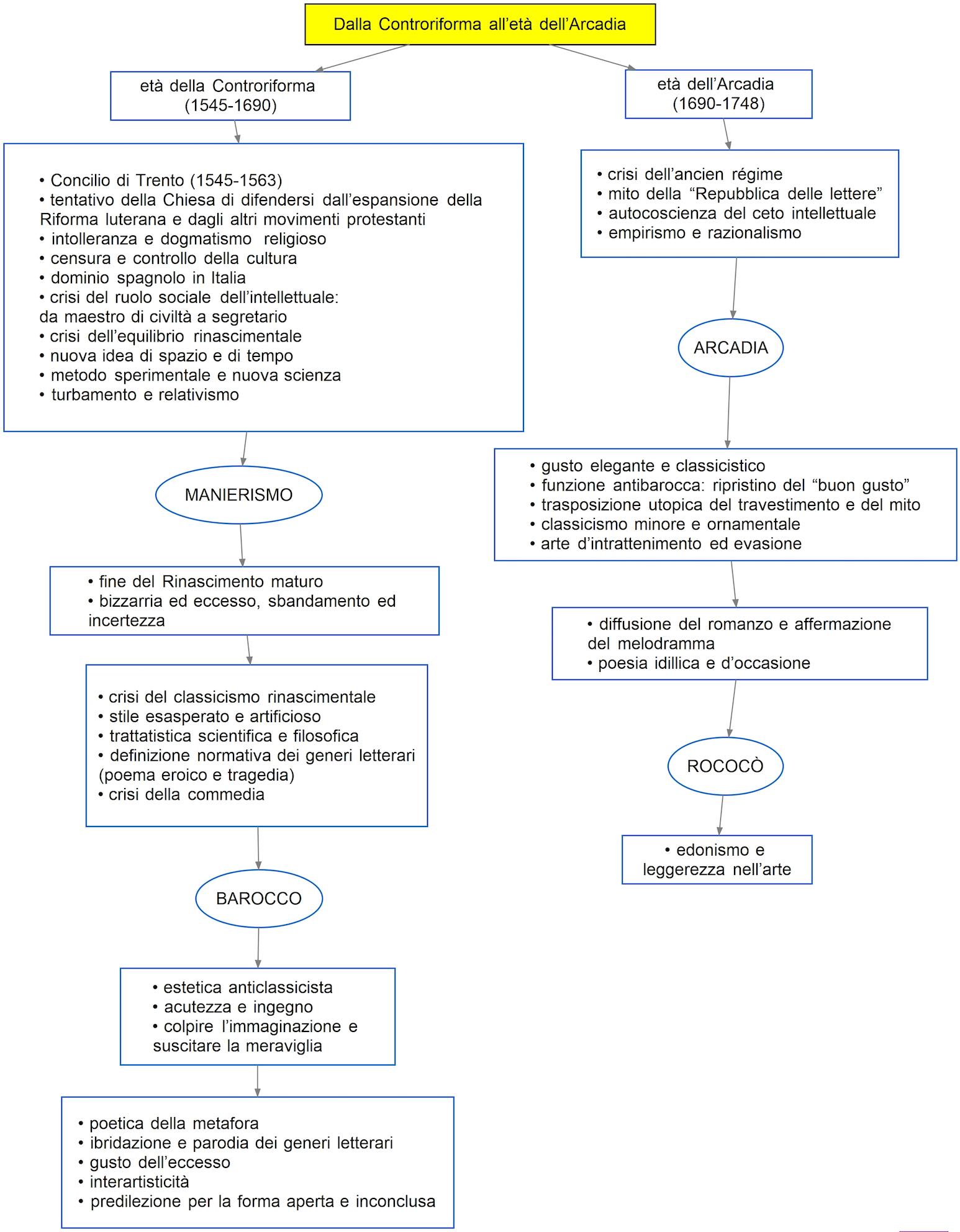 Dalla Controriforma all'età dell'Arcadia

età della Controriforma (1545-1690)

• Concilio di Trento (1545-1563)
• tentativo della Chiesa di difendersi dall'espansione della Riforma luterana e dagli altri movimenti protestanti
• intolleranza e dogmatismo religioso
• censura e controllo della cultura
• dominio spagnolo in Italia
• crisi del ruolo sociale dell'intellettuale: da maestro di civiltà a segretario
• crisi dell'equilibrio rinascimentale
• nuova idea di spazio e di tempo
• metodo sperimentale e nuova scienza
• turbamento e relativismo

MANIERISMO

• fine del Rinascimento maturo
• bizzarria ed eccesso, sbandamento ed incertezza

• crisi del classicismo rinascimentale
• stile esasperato e artificioso
• trattatistica scientifica e filosofica
• definizione normativa dei generi letterari (poema eroico e tragedia)
• crisi della commedia

BAROCCO

• estetica anticlassicista
• acutezza e ingegno
• colpire l'immaginazione e suscitare la meraviglia

• poetica della metafora
• ibridazione e parodia dei generi letterari
• gusto dell'eccesso
• interartisticità
• predilezione per la forma aperta e inconclusa

età dell'Arcadia (1690-1748)

• crisi dell'ancien régime
• mito della "Repubblica delle lettere"
• autocoscienza del ceto intellettuale
• empirismo e razionalismo

ARCADIA

• gusto elegante e classicistico
• funzione antibarocca: ripristino del "buon gusto"
• trasposizione utopica del travestimento e del mito
• classicismo minore e ornamentale
• arte d'intrattenimento ed evasione

• diffusione del romanzo e affermazione del melodramma
• poesia idillica e d'occasione

ROCOCÒ

• edonismo e leggerezza nell'arte